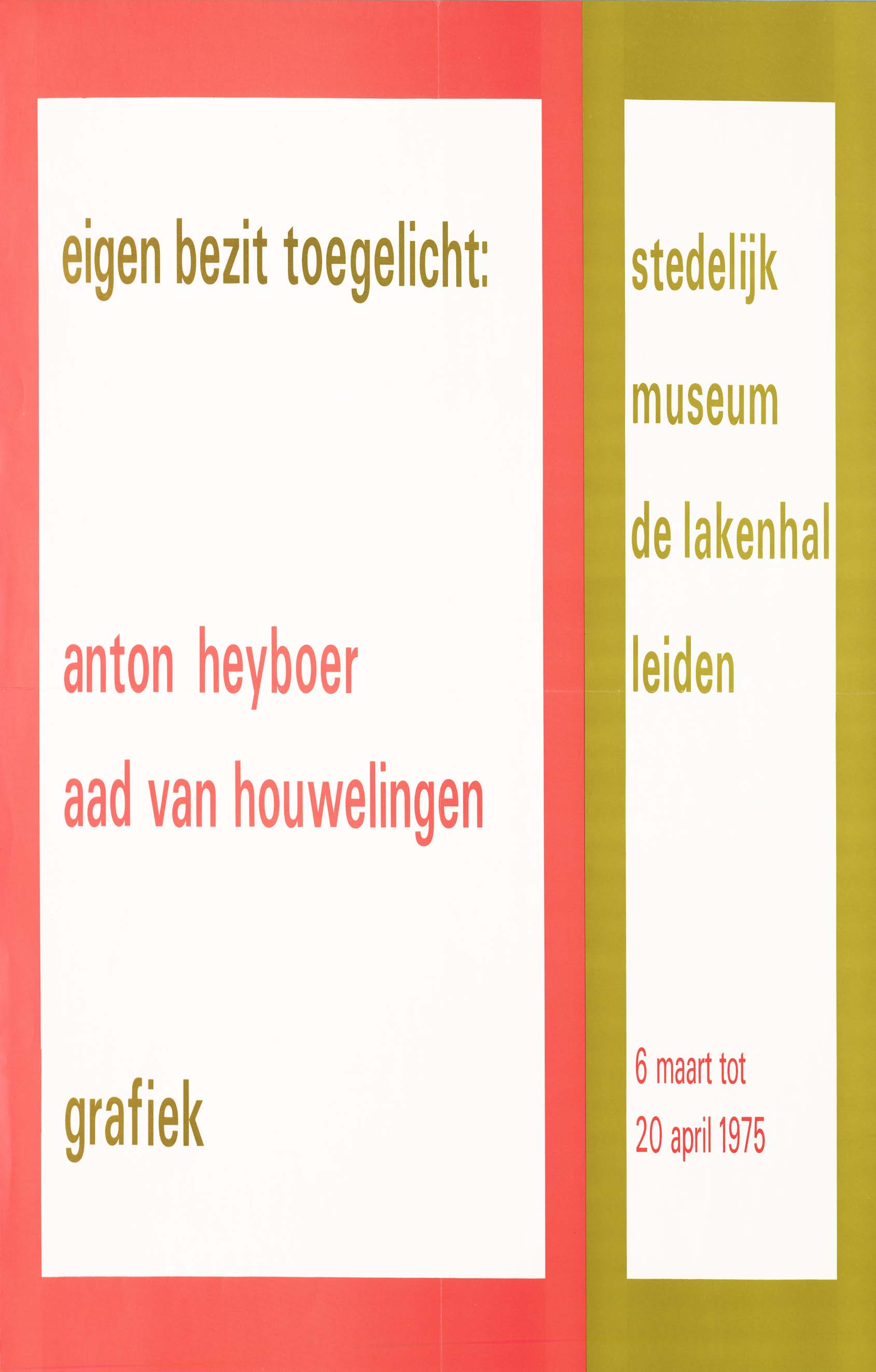 eigen bezit toegelicht:

anton heyboer
aad van houwelingen

grafiek

stedelijk
museum
de lakenhal
leiden

6 maart tot
20 april 1975